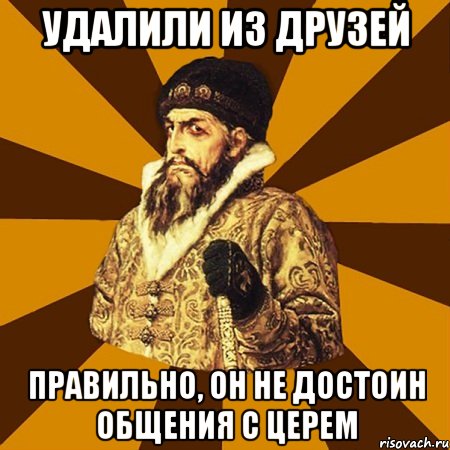 УДАЛИЛИ ИЗ ДРУЗЕЙ

ПРАВИЛЬНО, ОН НЕ ДОСТОИН ОБЩЕНИЯ С ЦЕРЕМ

risovach.ru